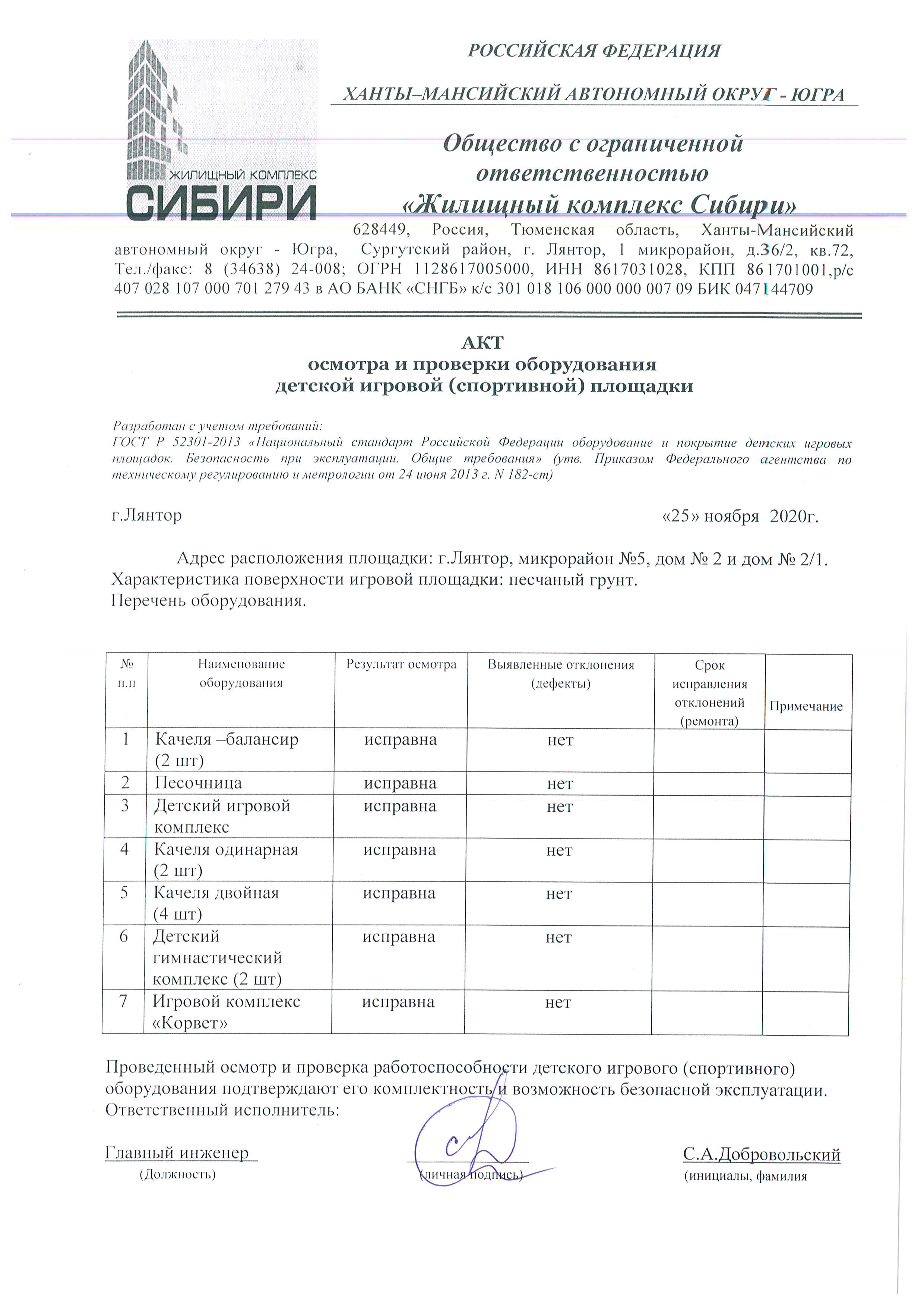 ЖИЛИЩНЫЙ КОМПЛЕКС
СИБИРИ

РОССИЙСКАЯ ФЕДЕРАЦИЯ

ХАНТЫ–МАНСИЙСКИЙ АВТОНОМНЫЙ ОКРУГ - ЮГРА

Общество с ограниченной ответственностью «Жилищный комплекс Сибири»

628449, Россия, Тюменская область, Ханты-Мансийский автономный округ - Югра, Сургутский район, г. Лянтор, 1 микрорайон, д.36/2, кв.72, Тел./факс: 8 (34638) 24-008; ОГРН 1128617005000, ИНН 8617031028, КПП 861701001,р/с 407 028 107 000 701 279 43 в АО БАНК «СНГБ» к/с 301 018 106 000 000 007 09 БИК 047144709

АКТ
осмотра и проверки оборудования
детской игровой (спортивной) площадки

Разработан с учетом требований:
ГОСТ Р 52301-2013 «Национальный стандарт Российской Федерации оборудование и покрытие детских игровых площадок. Безопасность при эксплуатации. Общие требования» (утв. Приказом Федерального агентства по техническому регулированию и метрологии от 24 июня 2013 г. N 182-ст)

г.Лянтор «25» ноября 2020г.

Адрес расположения площадки: г.Лянтор, микрорайон №5, дом № 2 и дом № 2/1.
Характеристика поверхности игровой площадки: песчаный грунт.
Перечень оборудования.

| № п.п | Наименование оборудования | Результат осмотра | Выявленные отклонения (дефекты) | Срок исправления отклонений (ремонта) | Примечание |
|---|---|---|---|---|---|
| 1 | Качеля –балансир (2 шт) | исправна | нет | | |
| 2 | Песочница | исправна | нет | | |
| 3 | Детский игровой комплекс | исправна | нет | | |
| 4 | Качеля одинарная (2 шт) | исправна | нет | | |
| 5 | Качеля двойная (4 шт) | исправна | нет | | |
| 6 | Детский гимнастический комплекс (2 шт) | исправна | нет | | |
| 7 | Игровой комплекс «Корвет» | исправна | нет | | |

Проведенный осмотр и проверка работоспособности детского игрового (спортивного) оборудования подтверждают его комплектность и возможность безопасной эксплуатации.
Ответственный исполнитель:

Главный инженер
(Должность)

(личная подпись)

С.А.Добровольский
(инициалы, фамилия